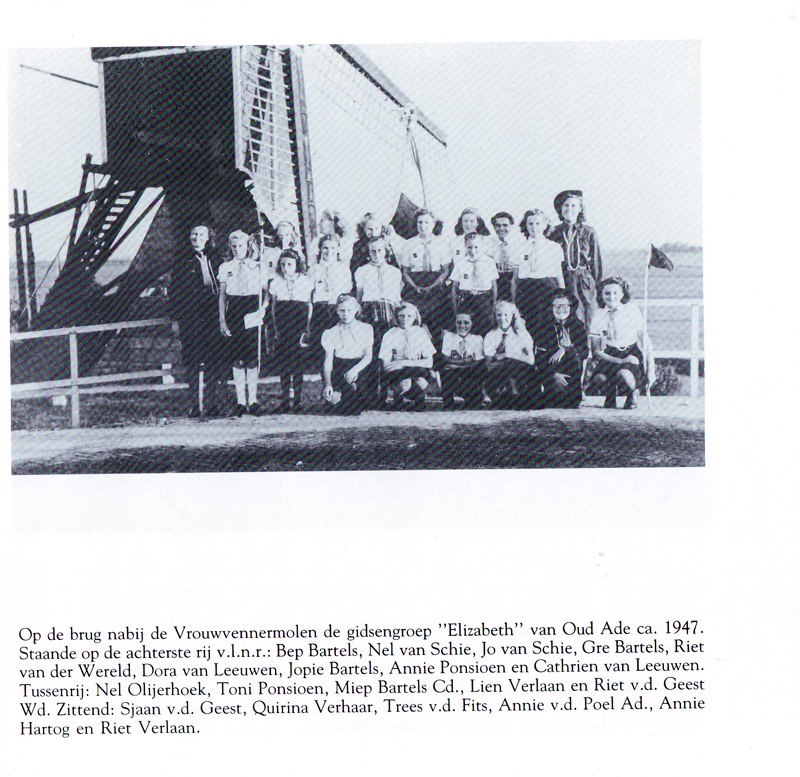 Op de brug nabij de Vrouwvennermolen de gidsengroep "Elizabeth" van Oud Ade ca. 1947. Staande op de achterste rij v.l.n.r.: Bep Bartels, Nel van Schie, Jo van Schie, Gre Bartels, Riet van der Wereld, Dora van Leeuwen, Jopie Bartels, Annie Ponsioen en Cathrien van Leeuwen. Tussenrij: Nel Olijerhoek, Toni Ponsioen, Miep Bartels Cd., Lien Verlaan en Riet v.d. Geest Wd. Zittend: Sjaan v.d. Geest, Quirina Verhaar, Trees v.d. Fits, Annie v.d. Poel Ad., Annie Hartog en Riet Verlaan.